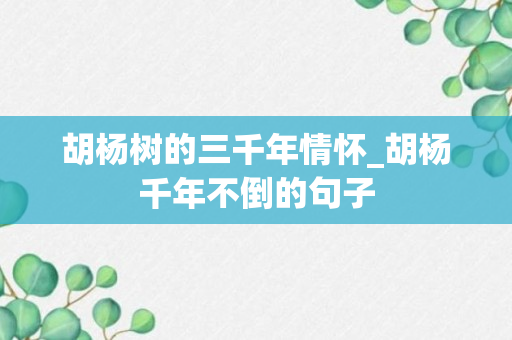 胡杨树的三千年情怀_胡杨千年不倒的句子